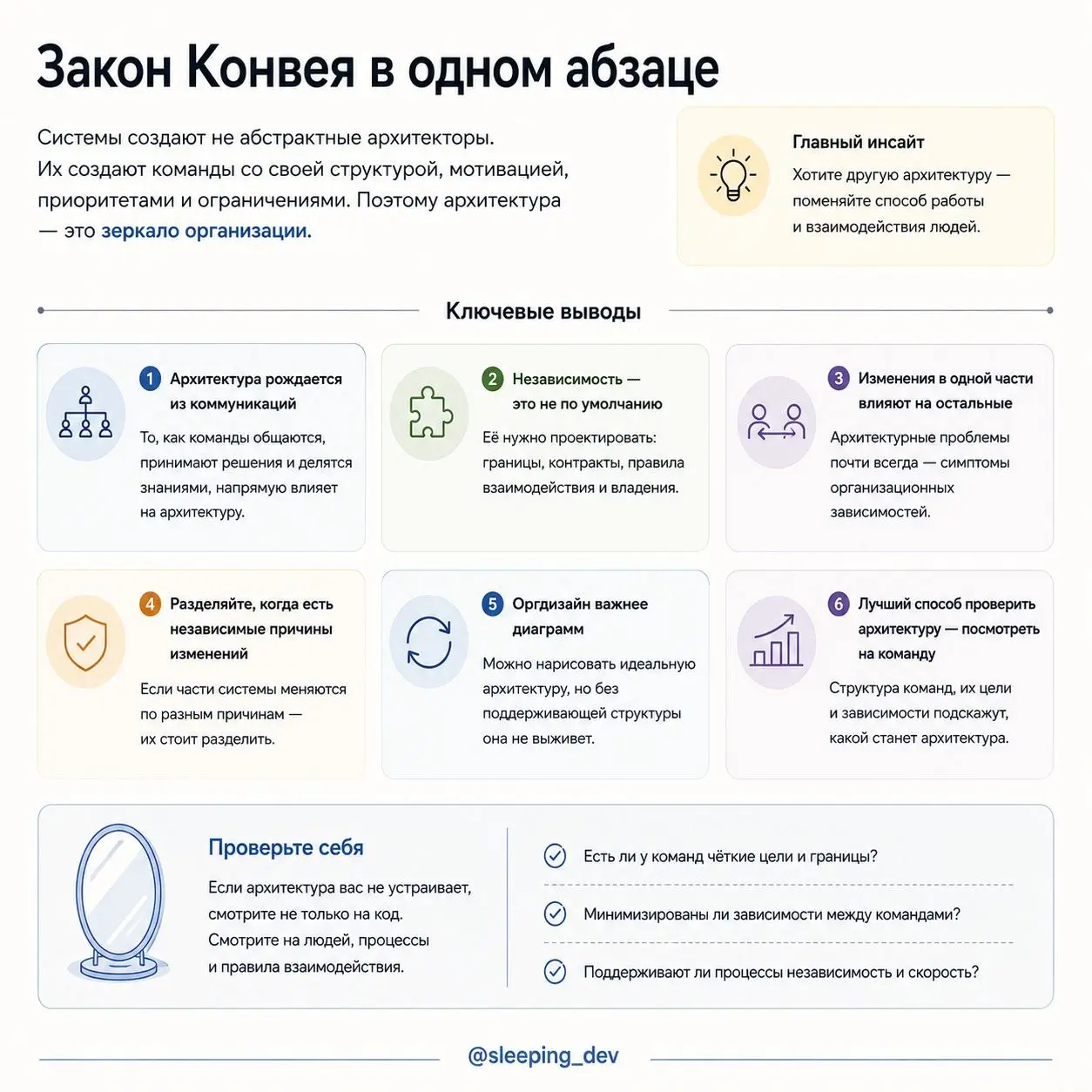 Закон Конвея в одном абзаце

Системы создают не абстрактные архитекторы. Их создают команды со своей структурой, мотивацией, приоритетами и ограничениями. Поэтому архитектура — это зеркало организации.

Главный инсайт

Хотите другую архитектуру — поменяйте способ работы и взаимодействия людей.

Ключевые выводы

1 Архитектура рождается из коммуникаций

То, как команды общаются, принимают решения и делятся знаниями, напрямую влияет на архитектуру.

2 Независимость — это не по умолчанию

Её нужно проектировать: границы, контракты, правила взаимодействия и владения.

3 Изменения в одной части влияют на остальные

Архитектурные проблемы почти всегда — симптомы организационных зависимостей.

4 Разделяйте, когда есть независимые причины изменений

Если части системы меняются по разным причинам — их стоит разделить.

5 Оргдизайн важнее диаграмм

Можно нарисовать идеальную архитектуру, но без поддерживающей структуры она не выживет.

6 Лучший способ проверить архитектуру — посмотреть на команду

Структура команд, их цели и зависимости подскажут, какой станет архитектура.

Проверьте себя

Если архитектура вас не устраивает, смотрите не только на код. Смотрите на людей, процессы и правила взаимодействия.

Есть ли у команд чёткие цели и границы?

Минимизированы ли зависимости между командами?

Поддерживают ли процессы независимость и скорость?

@sleeping_dev